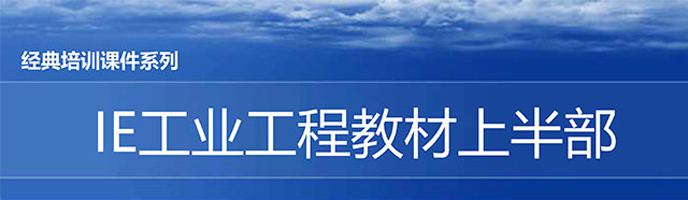 经典培训课件系列

IE工业工程教材上半部